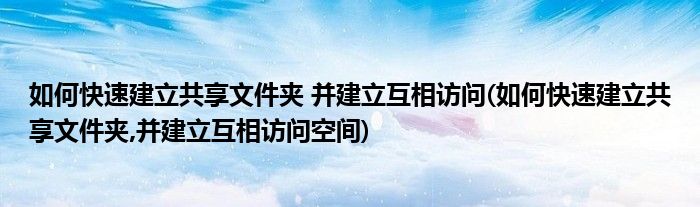 如何快速建立共享文件夹 并建立互相访问(如何快速建立共享文件夹,并建立互相访问空间)